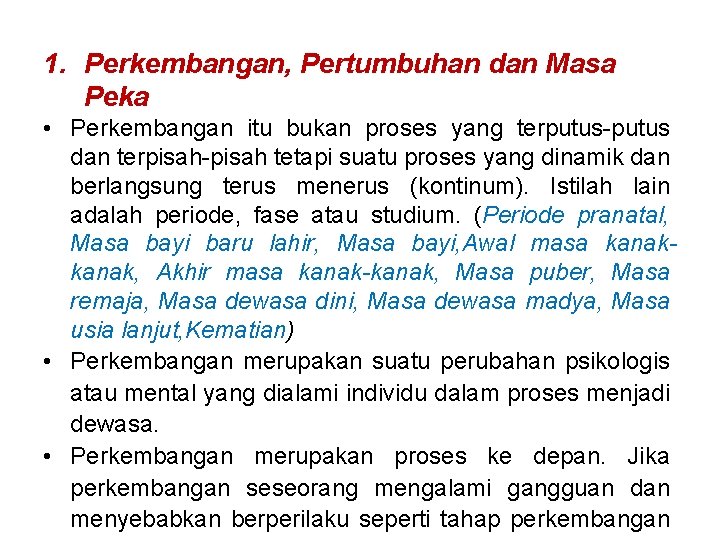 1. Perkembangan, Pertumbuhan dan Masa Peka

• Perkembangan itu bukan proses yang terputus-putus dan terpisah-pisah tetapi suatu proses yang dinamik dan berlangsung terus menerus (kontinum). Istilah lain adalah periode, fase atau studium. (Periode pranatal, Masa bayi baru lahir, Masa bayi,Awal masa kanak-kanak, Akhir masa kanak-kanak, Masa puber, Masa remaja, Masa dewasa dini, Masa dewasa madya, Masa usia lanjut,Kematian)

• Perkembangan merupakan suatu perubahan psikologis atau mental yang dialami individu dalam proses menjadi dewasa.

• Perkembangan merupakan proses ke depan. Jika perkembangan seseorang mengalami gangguan dan menyebabkan berperilaku seperti tahap perkembangan